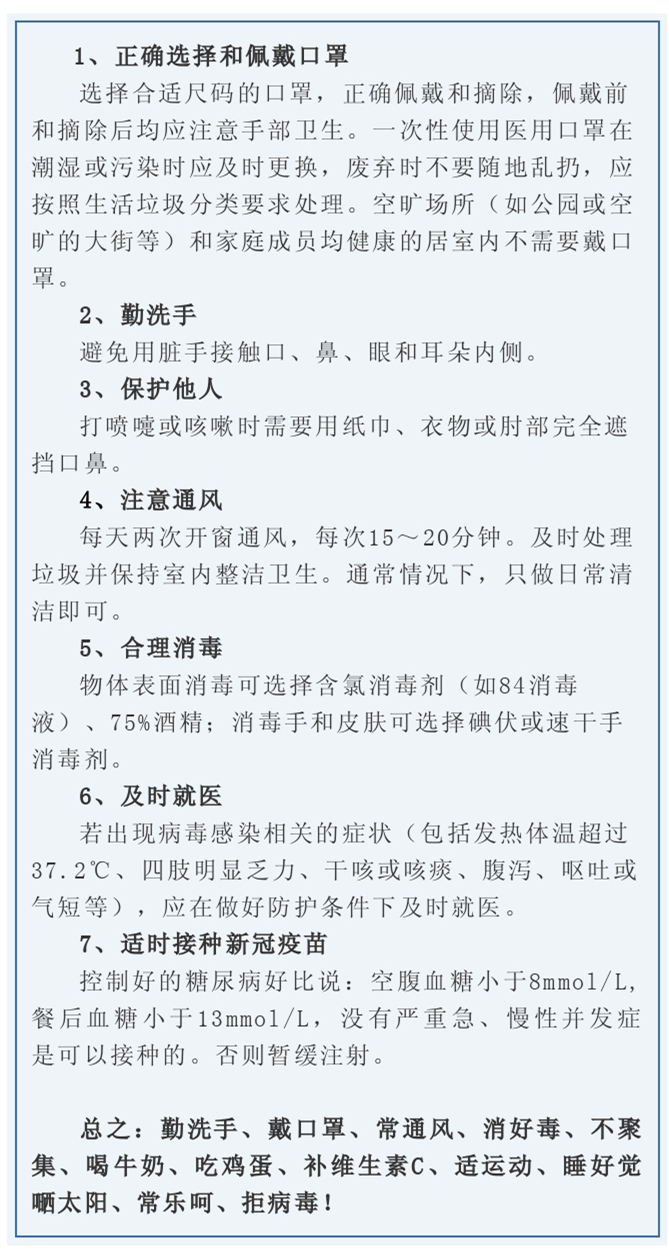 1、正确选择和佩戴口罩

选择合适尺码的口罩，正确佩戴和摘除，佩戴前和摘除后均应注意手部卫生。一次性使用医用口罩在潮湿或污染时应及时更换，废弃时不要随地乱扔，应按照生活垃圾分类要求处理。空旷场所（如公园或空旷的大街等）和家庭成员均健康的居室内不需要戴口罩。

2、勤洗手

避免用脏手接触口、鼻、眼和耳朵内侧。

3、保护他人

打喷嚏或咳嗽时需要用纸巾、衣物或肘部完全遮挡口鼻。

4、注意通风

每天两次开窗通风，每次15～20分钟。及时处理垃圾并保持室内整洁卫生。通常情况下，只做日常清洁即可。

5、合理消毒

物体表面消毒可选择含氯消毒剂（如84消毒液）、75%酒精；消毒手和皮肤可选择碘伏或速干手消毒剂。

6、及时就医

若出现病毒感染相关的症状（包括发热体温超过37.2℃、四肢明显乏力、干咳或咳痰、腹泻、呕吐或气短等），应在做好防护条件下及时就医。

7、适时接种新冠疫苗

控制好的糖尿病好比说：空腹血糖小于8mmol/L，餐后血糖小于13mmol/L，没有严重急、慢性并发症是可以接种的。否则暂缓注射。

总之：勤洗手、戴口罩、常通风、消好毒、不聚集、喝牛奶、吃鸡蛋、补维生素C、适运动、睡好觉晒太阳、常乐呵、拒病毒！